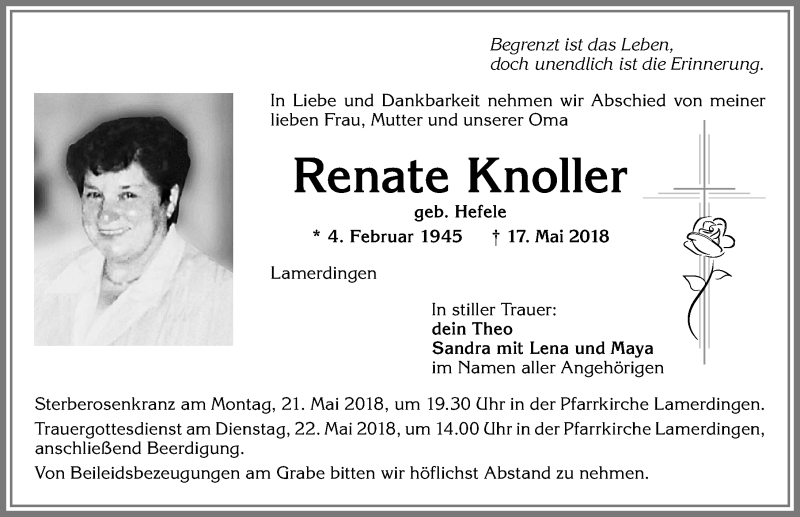 Begrenzt ist das Leben,
doch unendlich ist die Erinnerung.

In Liebe und Dankbarkeit nehmen wir Abschied von meiner lieben Frau, Mutter und unserer Oma

Renate Knoller

geb. Hefele

* 4. Februar 1945 † 17. Mai 2018

Lamerdingen

In stiller Trauer:
dein Theo
Sandra mit Lena und Maya
im Namen aller Angehörigen

Sterberosenkranz am Montag, 21. Mai 2018, um 19.30 Uhr in der Pfarrkirche Lamerdingen.

Trauergottesdienst am Dienstag, 22. Mai 2018, um 14.00 Uhr in der Pfarrkirche Lamerdingen, anschließend Beerdigung.

Von Beileidsbezeugungen am Grabe bitten wir höflichst Abstand zu nehmen.